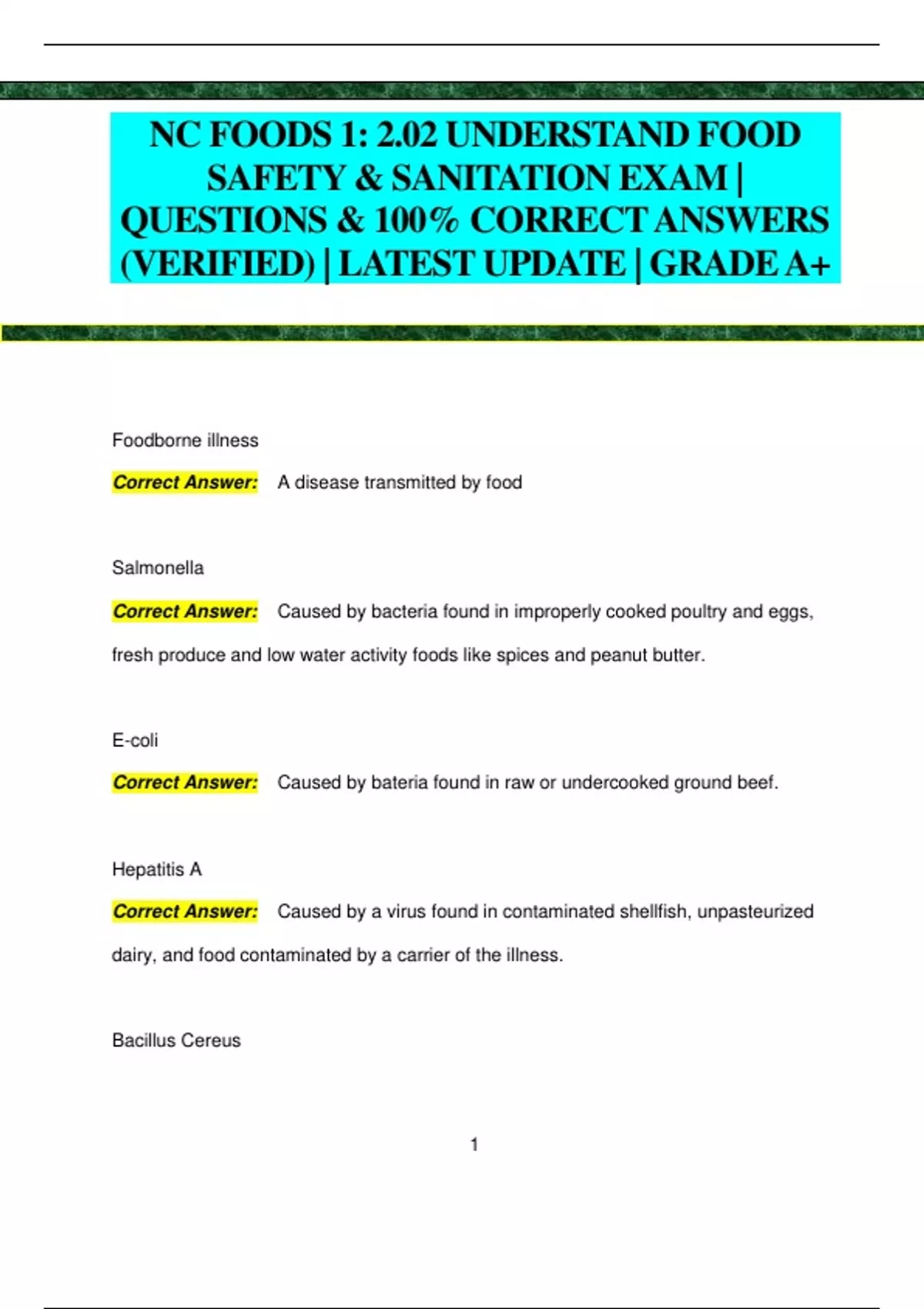 NC FOODS 1: 2.02 UNDERSTAND FOOD SAFETY & SANITATION EXAM | QUESTIONS & 100% CORRECT ANSWERS (VERIFIED) | LATEST UPDATE | GRADE A+

Foodborne illness

Correct Answer: A disease transmitted by food

Salmonella

Correct Answer: Caused by bacteria found in improperly cooked poultry and eggs, fresh produce and low water activity foods like spices and peanut butter.

E-coli

Correct Answer: Caused by bateria found in raw or undercooked ground beef.

Hepatitis A

Correct Answer: Caused by a virus found in contaminated shellfish, unpasteurized dairy, and food contaminated by a carrier of the illness.

Bacillus Cereus

1